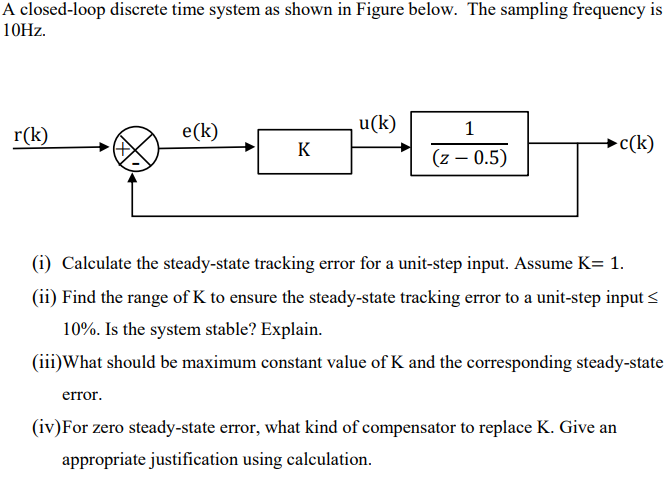 A closed-loop discrete time system as shown in Figure below. The sampling frequency is 10Hz.

r(k)

+

-

e(k)

K

u(k)

$\frac{1}{(z-0.5)}$

c(k)

(i) Calculate the steady-state tracking error for a unit-step input. Assume K= 1.

(ii) Find the range of K to ensure the steady-state tracking error to a unit-step input ≤ 10%. Is the system stable? Explain.

(iii)What should be maximum constant value of K and the corresponding steady-state error.

(iv)For zero steady-state error, what kind of compensator to replace K. Give an appropriate justification using calculation.